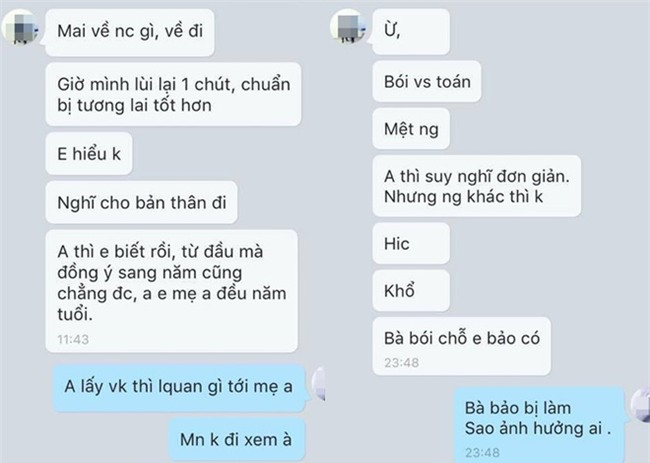 Mai về nc gì, về đi

Giờ mình lùi lại 1 chút, chuẩn bị tương lai tốt hơn

E hiểu k

Nghĩ cho bản thân đi

A thì e biết rồi, từ đầu mà đồng ý sang năm cũng chẳng đc, a e mẹ a đều năm tuổi.
11:43

A lấy vk thì lquan gì tới mẹ a

Mn k đi xem à

Ừ,

Bói vs toán

Mệt ng

A thì suy nghĩ đơn giản. Nhưng ng khác thì k

Hic

Khổ

Bà bói chỗ e bảo có
23:48

Bà bảo bị làm
Sao ảnh hưởng ai .
23:48